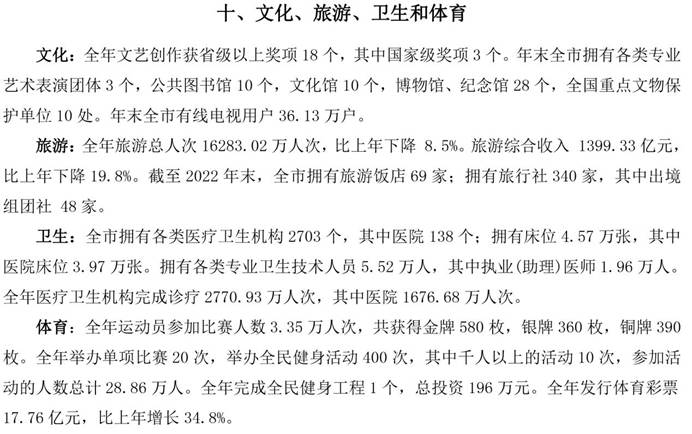 十、文化、旅游、卫生和体育

文化：全年文艺创作获省级以上奖项 18 个，其中国家级奖项 3 个。年末全市拥有各类专业艺术表演团体 3 个，公共图书馆 10 个，文化馆 10 个，博物馆、纪念馆 28 个，全国重点文物保护单位 10 处。年末全市有线电视用户 36.13 万户。

旅游：全年旅游总人次 16283.02 万人次，比上年下降 8.5%。旅游综合收入 1399.33 亿元，比上年下降 19.8%。截至 2022 年末，全市拥有旅游饭店 69 家；拥有旅行社 340 家，其中出境组团社 48 家。

卫生：全市拥有各类医疗卫生机构 2703 个，其中医院 138 个；拥有床位 4.57 万张，其中医院床位 3.97 万张。拥有各类专业卫生技术人员 5.52 万人，其中执业(助理)医师 1.96 万人。全年医疗卫生机构完成诊疗 2770.93 万人次，其中医院 1676.68 万人次。

体育：全年运动员参加比赛人数 3.35 万人次，共获得金牌 580 枚，银牌 360 枚，铜牌 390 枚。全年举办单项比赛 20 次，举办全民健身活动 400 次，其中千人以上的活动 10 次，参加活动的人数总计 28.86 万人。全年完成全民健身工程 1 个，总投资 196 万元。全年发行体育彩票 17.76 亿元，比上年增长 34.8%。